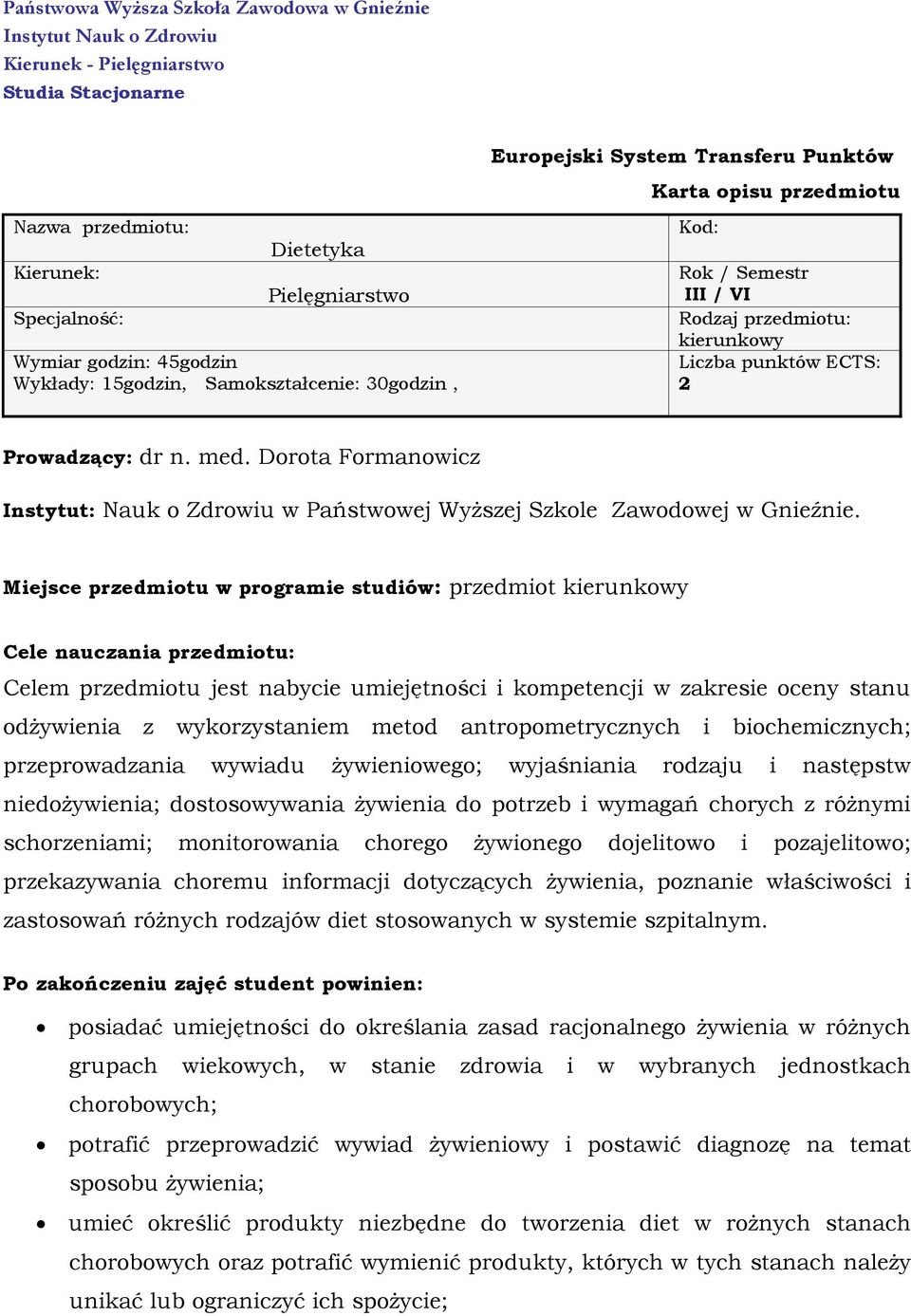 Państwowa Wyższa Szkoła Zawodowa w Gnieźnie
Instytut Nauk o Zdrowiu
Kierunek - Pielęgniarstwo
Studia Stacjonarne

Europejski System Transferu Punktów
Karta opisu przedmiotu

| Nazwa przedmiotu: Dietetyka | Kod: |
|---|---|
| Kierunek: Pielęgniarstwo | Rok / Semestr III / VI |
| Specjalność: | Rodzaj przedmiotu: kierunkowy |
| Wymiar godzin: 45godzin Wykłady: 15godzin, Samokształcenie: 30godzin , | Liczba punktów ECTS: 2 |

Prowadzący: dr n. med. Dorota Formanowicz

Instytut: Nauk o Zdrowiu w Państwowej Wyższej Szkole Zawodowej w Gnieźnie.

Miejsce przedmiotu w programie studiów: przedmiot kierunkowy

Cele nauczania przedmiotu:
Celem przedmiotu jest nabycie umiejętności i kompetencji w zakresie oceny stanu odżywienia z wykorzystaniem metod antropometrycznych i biochemicznych; przeprowadzania wywiadu żywieniowego; wyjaśniania rodzaju i następstw niedożywienia; dostosowywania żywienia do potrzeb i wymagań chorych z różnymi schorzeniami; monitorowania chorego żywionego dojelitowo i pozajelitowo; przekazywania choremu informacji dotyczących żywienia, poznanie właściwości i zastosowań różnych rodzajów diet stosowanych w systemie szpitalnym.

Po zakończeniu zajęć student powinien:

• posiadać umiejętności do określania zasad racjonalnego żywienia w różnych grupach wiekowych, w stanie zdrowia i w wybranych jednostkach chorobowych;
• potrafić przeprowadzić wywiad żywieniowy i postawić diagnozę na temat sposobu żywienia;
• umieć określić produkty niezbędne do tworzenia diet w rożnych stanach chorobowych oraz potrafić wymienić produkty, których w tych stanach należy unikać lub ograniczyć ich spożycie;